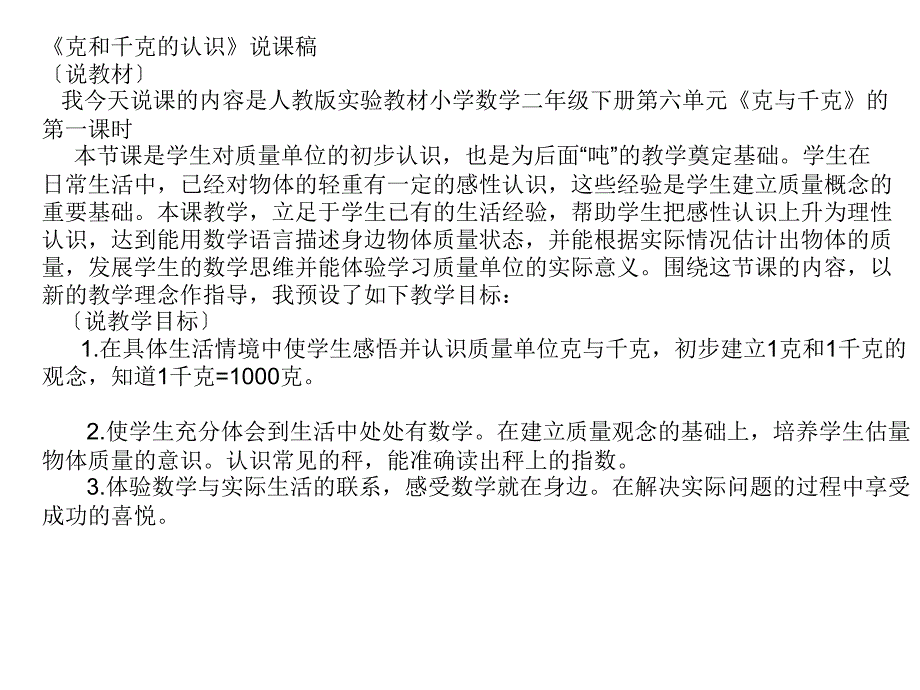 《克和千克的认识》说课稿
〔说教材〕
我今天说课的内容是人教版实验教材小学数学二年级下册第六单元《克与千克》的第一课时

本节课是学生对质量单位的初步认识，也是为后面“吨”的教学奠定基础。学生在日常生活中，已经对物体的轻重有一定的感性认识，这些经验是学生建立质量概念的重要基础。本课教学，立足于学生已有的生活经验，帮助学生把感性认识上升为理性认识，达到能用数学语言描述身边物体质量状态，并能根据实际情况估计出物体的质量，发展学生的数学思维并能体验学习质量单位的实际意义。围绕这节课的内容，以新的教学理念作指导，我预设了如下教学目标：
〔说教学目标〕
1.在具体生活情境中使学生感悟并认识质量单位克与千克，初步建立1克和1千克的观念，知道1千克=1000克。

2.使学生充分体会到生活中处处有数学。在建立质量观念的基础上，培养学生估量物体质量的意识。认识常见的秤，能准确读出秤上的指数。
3.体验数学与实际生活的联系，感受数学就在身边。在解决实际问题的过程中享受成功的喜悦。